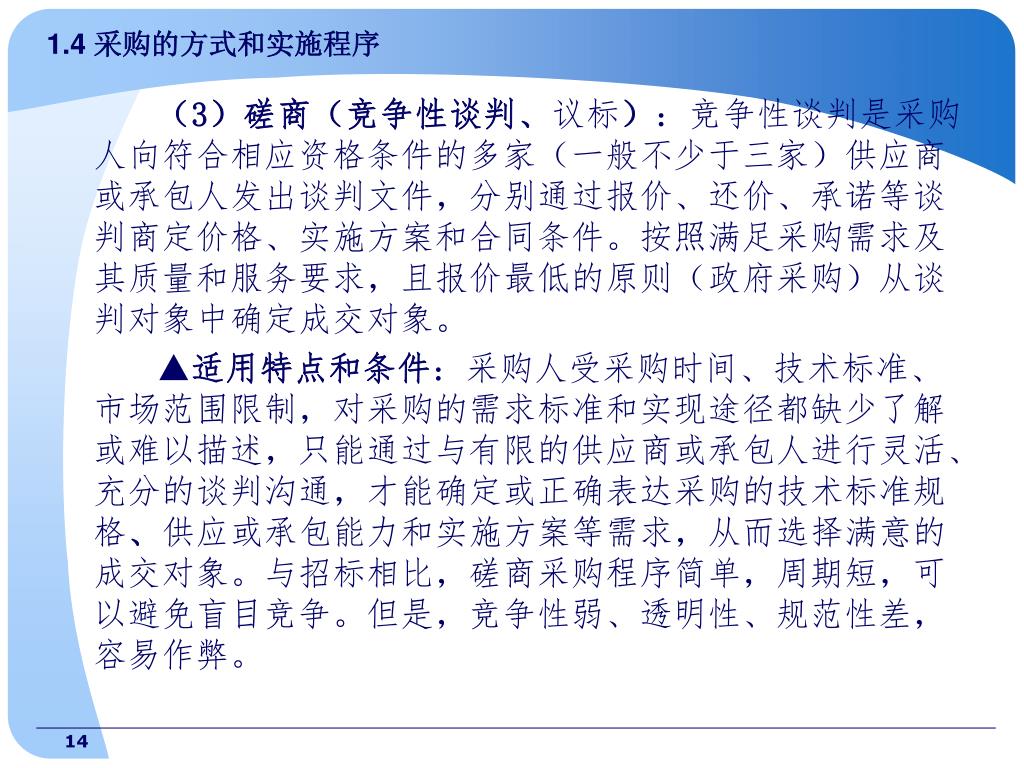 1.4 采购的方式和实施程序

（3）磋商（竞争性谈判、议标）：竞争性谈判是采购人向符合相应资格条件的多家（一般不少于三家）供应商或承包人发出谈判文件，分别通过报价、还价、承诺等谈判商定价格、实施方案和合同条件。按照满足采购需求及其质量和服务要求，且报价最低的原则（政府采购）从谈判对象中确定成交对象。

▲适用特点和条件：采购人受采购时间、技术标准、市场范围限制，对采购的需求标准和实现途径都缺少了解或难以描述，只能通过与有限的供应商或承包人进行灵活、充分的谈判沟通，才能确定或正确表达采购的技术标准规格、供应或承包能力和实施方案等需求，从而选择满意的成交对象。与招标相比，磋商采购程序简单，周期短，可以避免盲目竞争。但是，竞争性弱、透明性、规范性差，容易作弊。

14